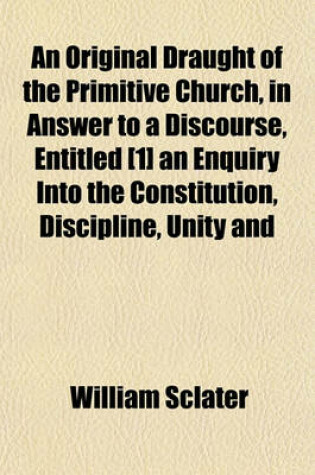 An Original Draught of the Primitive Church, in Answer to a Discourse, Entitled [1] an Enquiry Into the Constitution, Discipline, Unity and

William Sclater